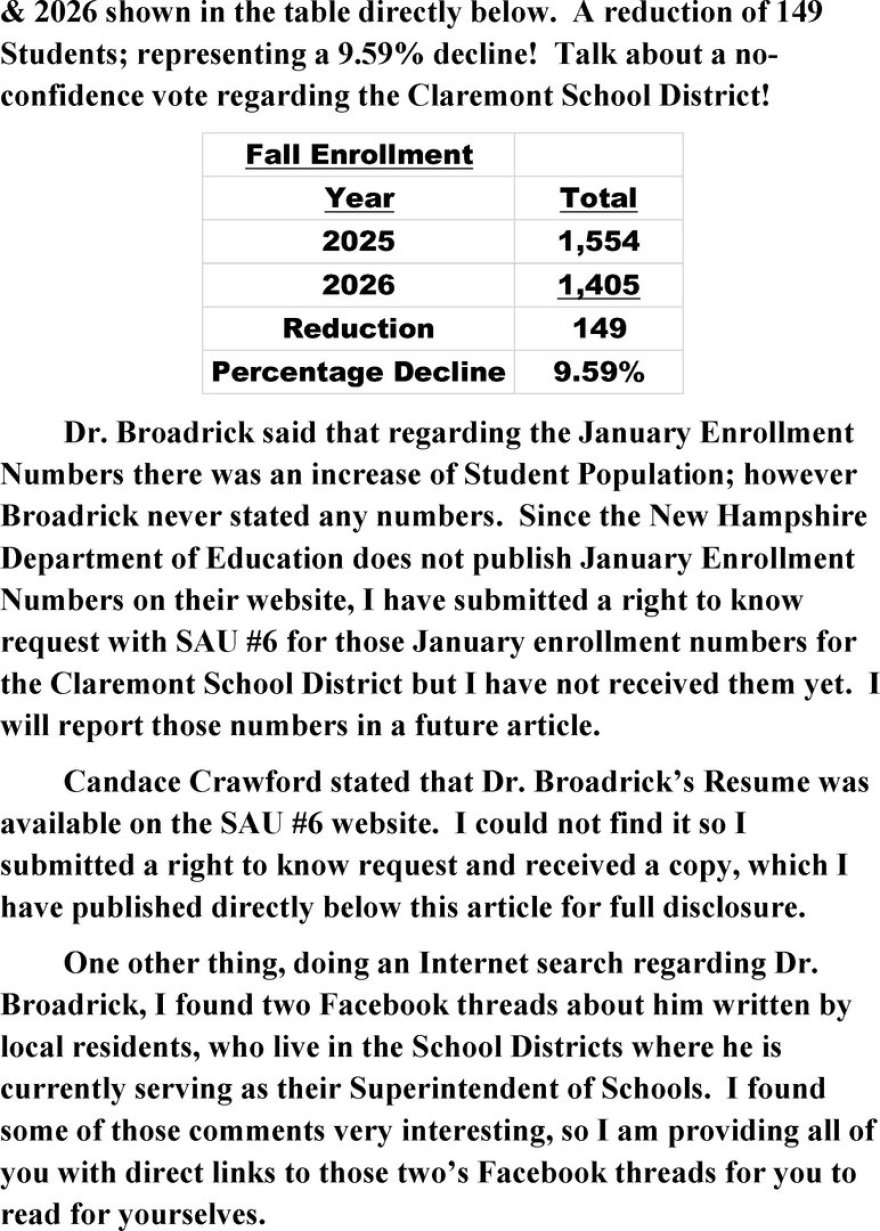 & 2026 shown in the table directly below. A reduction of 149 Students; representing a 9.59% decline! Talk about a no-confidence vote regarding the Claremont School District!

| Fall Enrollment | |
|---|---|
| Year | Total |
| 2025 | 1,554 |
| 2026 | 1,405 |
| Reduction | 149 |
| Percentage Decline | 9.59% |

Dr. Broadrick said that regarding the January Enrollment Numbers there was an increase of Student Population; however Broadrick never stated any numbers. Since the New Hampshire Department of Education does not publish January Enrollment Numbers on their website, I have submitted a right to know request with SAU #6 for those January enrollment numbers for the Claremont School District but I have not received them yet. I will report those numbers in a future article.

Candace Crawford stated that Dr. Broadrick's Resume was available on the SAU #6 website. I could not find it so I submitted a right to know request and received a copy, which I have published directly below this article for full disclosure.

One other thing, doing an Internet search regarding Dr. Broadrick, I found two Facebook threads about him written by local residents, who live in the School Districts where he is currently serving as their Superintendent of Schools. I found some of those comments very interesting, so I am providing all of you with direct links to those two's Facebook threads for you to read for yourselves.